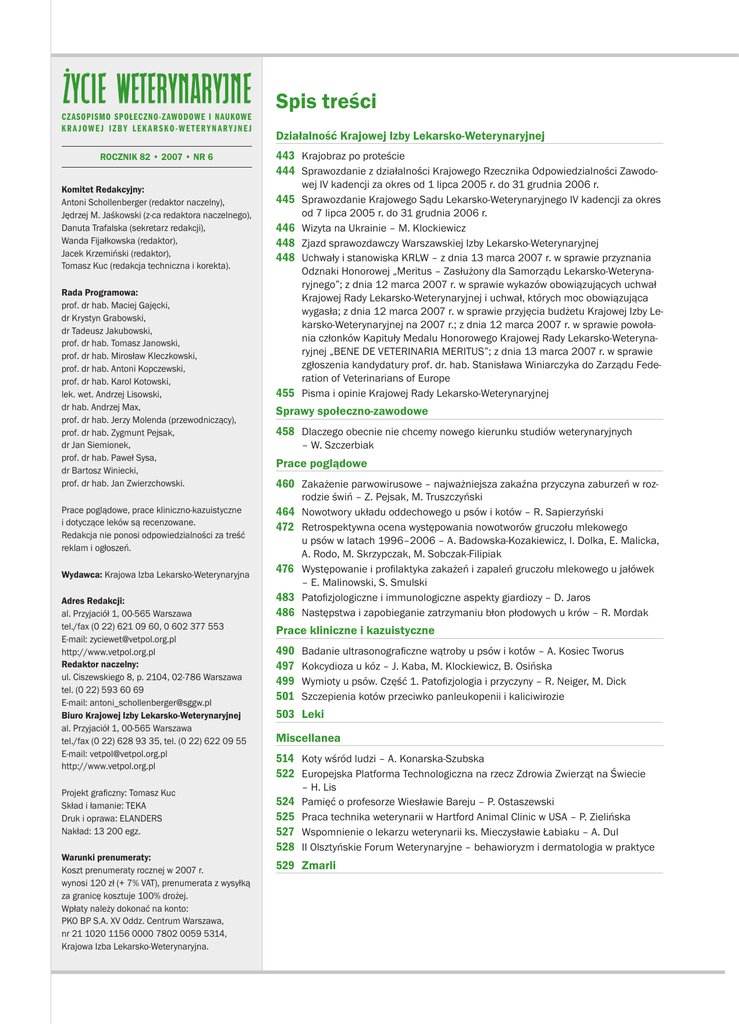 ŻYCIE WETERYNARYJNE
CZASOPISMO SPOŁECZNO-ZAWODOWE I NAUKOWE KRAJOWEJ IZBY LEKARSKO-WETERYNARYJNEJ

ROCZNIK 82 • 2007 • NR 6

Komitet Redakcyjny:
Antoni Schollenberger (redaktor naczelny), Jędrzej M. Jaśkowski (z-ca redaktora naczelnego), Danuta Trafalska (sekretarz redakcji), Wanda Fijałkowska (redaktor), Jacek Krzemiński (redaktor), Tomasz Kuc (redakcja techniczna i korekta).

Rada Programowa:
prof. dr hab. Maciej Gajęcki,
dr Krystyn Grabowski,
dr Tadeusz Jakubowski,
prof. dr hab. Tomasz Janowski,
prof. dr hab. Mirosław Kleczkowski,
prof. dr hab. Antoni Kopczewski,
prof. dr hab. Karol Kotowski,
lek. wet. Andrzej Lisowski,
dr hab. Andrzej Max,
prof. dr hab. Jerzy Molenda (przewodniczący),
prof. dr hab. Zygmunt Pejsak,
dr Jan Siemionek,
prof. dr hab. Paweł Sysa,
dr Bartosz Winiecki,
prof. dr hab. Jan Zwierzchowski.

Prace poglądowe, prace kliniczno-kazuistyczne i dotyczące leków są recenzowane.
Redakcja nie ponosi odpowiedzialności za treść reklam i ogłoszeń.

Wydawca: Krajowa Izba Lekarsko-Weterynaryjna

Adres Redakcji:
al. Przyjaciół 1, 00-565 Warszawa
tel./fax (0 22) 621 09 60, 0 602 377 553
E-mail: zyciewet@vetpol.org.pl
http://www.vetpol.org.pl
Redaktor naczelny:
ul. Ciszewskiego 8, p. 2104, 02-786 Warszawa
tel. (0 22) 593 60 69
E-mail: antoni_schollenberger@sggw.pl
Biuro Krajowej Izby Lekarsko-Weterynaryjnej
al. Przyjaciół 1, 00-565 Warszawa
tel./fax (0 22) 628 93 35, tel. (0 22) 622 09 55
E-mail: vetpol@vetpol.org.pl
http://www.vetpol.org.pl

Projekt graficzny: Tomasz Kuc
Skład i łamanie: TEKA
Druk i oprawa: ELANDERS
Nakład: 13 200 egz.

Warunki prenumeraty:
Koszt prenumeraty rocznej w 2007 r. wynosi 120 zł (+ 7% VAT), prenumerata z wysyłką za granicę kosztuje 100% drożej.
Wpłaty należy dokonać na konto:
PKO BP S.A. XV Oddz. Centrum Warszawa, nr 21 1020 1156 0000 7802 0059 5314, Krajowa Izba Lekarsko-Weterynaryjna.

Spis treści

Działalność Krajowej Izby Lekarsko-Weterynaryjnej
443 Krajobraz po proteście
444 Sprawozdanie z działalności Krajowego Rzecznika Odpowiedzialności Zawodowej IV kadencji za okres od 1 lipca 2005 r. do 31 grudnia 2006 r.
445 Sprawozdanie Krajowego Sądu Lekarsko-Weterynaryjnego IV kadencji za okres od 7 lipca 2005 r. do 31 grudnia 2006 r.
446 Wizyta na Ukrainie – M. Klockiewicz
448 Zjazd sprawozdawczy Warszawskiej Izby Lekarsko-Weterynaryjnej
448 Uchwały i stanowiska KRLW – z dnia 13 marca 2007 r. w sprawie przyznania Odznaki Honorowej „Meritus – Zasłużony dla Samorządu Lekarsko-Weterynaryjnego"; z dnia 12 marca 2007 r. w sprawie wykazów obowiązujących uchwał Krajowej Rady Lekarsko-Weterynaryjnej i uchwał, których moc obowiązująca wygasła; z dnia 12 marca 2007 r. w sprawie przyjęcia budżetu Krajowej Izby Lekarsko-Weterynaryjnej na 2007 r.; z dnia 12 marca 2007 r. w sprawie powołania członków Kapituły Medalu Honorowego Krajowej Rady Lekarsko-Weterynaryjnej „BENE DE VETERINARIA MERITUS"; z dnia 13 marca 2007 r. w sprawie zgłoszenia kandydatury prof. dr. hab. Stanisława Winiarczyka do Zarządu Federation of Veterinarians of Europe
455 Pisma i opinie Krajowej Rady Lekarsko-Weterynaryjnej

Sprawy społeczno-zawodowe
458 Dlaczego obecnie nie chcemy nowego kierunku studiów weterynaryjnych – W. Szczerbiak

Prace poglądowe
460 Zakażenie parwowirusowe – najważniejsza zakaźna przyczyna zaburzeń w rozrodzie świń – Z. Pejsak, M. Truszczyński
464 Nowotwory układu oddechowego u psów i kotów – R. Sapierzyński
472 Retrospektywna ocena występowania nowotworów gruczołu mlekowego u psów w latach 1996–2006 – A. Badowska-Kozakiewicz, I. Dolka, E. Malicka, A. Rodo, M. Skrzypczak, M. Sobczak-Filipiak
476 Występowanie i profilaktyka zakażeń i zapaleń gruczołu mlekowego u jałówek – E. Malinowski, S. Smulski
483 Patofizjologiczne i immunologiczne aspekty giardiozy – D. Jaros
486 Następstwa i zapobieganie zatrzymaniu błon płodowych u krów – R. Mordak

Prace kliniczne i kazuistyczne
490 Badanie ultrasonograficzne wątroby u psów i kotów – A. Kosiec Tworus
497 Kokcydioza u kóz – J. Kaba, M. Klockiewicz, B. Osińska
499 Wymioty u psów. Część 1. Patofizjologia i przyczyny – R. Neiger, M. Dick
501 Szczepienia kotów przeciwko panleukopenii i kaliciwirozie
503 Leki

Miscellanea
514 Koty wśród ludzi – A. Konarska-Szubska
522 Europejska Platforma Technologiczna na rzecz Zdrowia Zwierząt na Świecie – H. Lis
524 Pamięć o profesorze Wiesławie Bareju – P. Ostaszewski
525 Praca technika weterynarii w Hartford Animal Clinic w USA – P. Zielińska
527 Wspomnienie o lekarzu weterynarii ks. Mieczysławie Łabiaku – A. Dul
528 II Olsztyńskie Forum Weterynaryjne – behawioryzm i dermatologia w praktyce
529 Zmarli